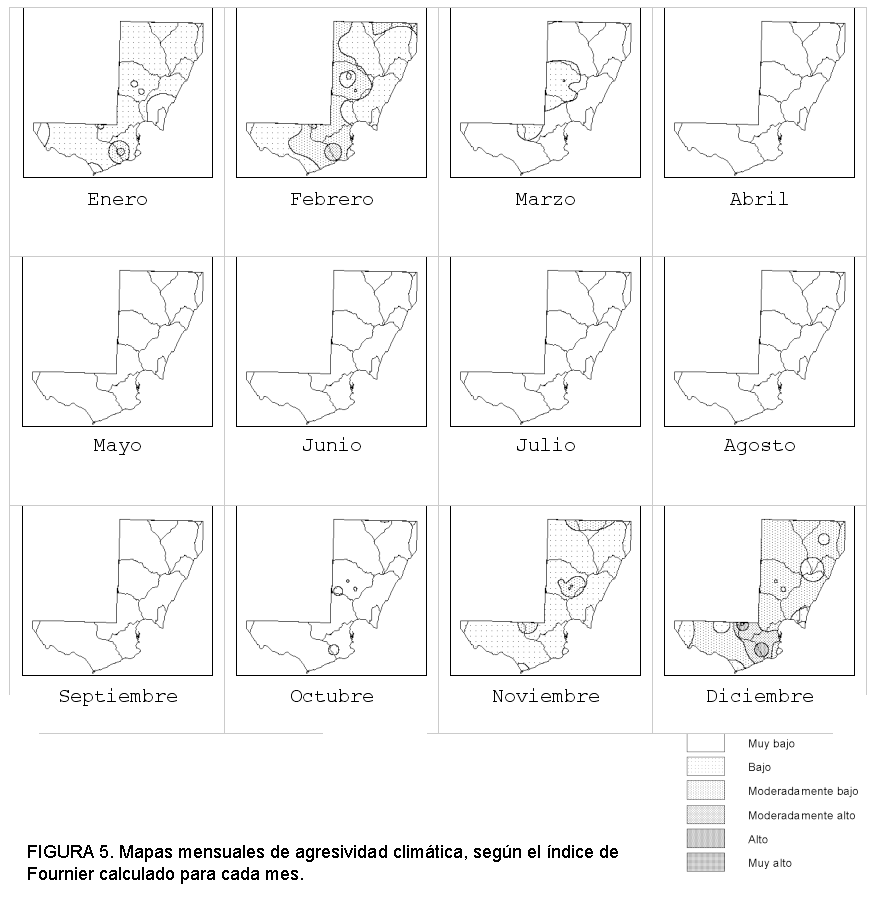 Enero

Febrero

Marzo

Abril

Mayo

Junio

Julio

Agosto

Septiembre

Octubre

Noviembre

Diciembre

Muy bajo

Bajo

Moderadamente bajo

Moderadamente alto

Alto

Muy alto

FIGURA 5. Mapas mensuales de agresividad climática, según el índice de Fournier calculado para cada mes.